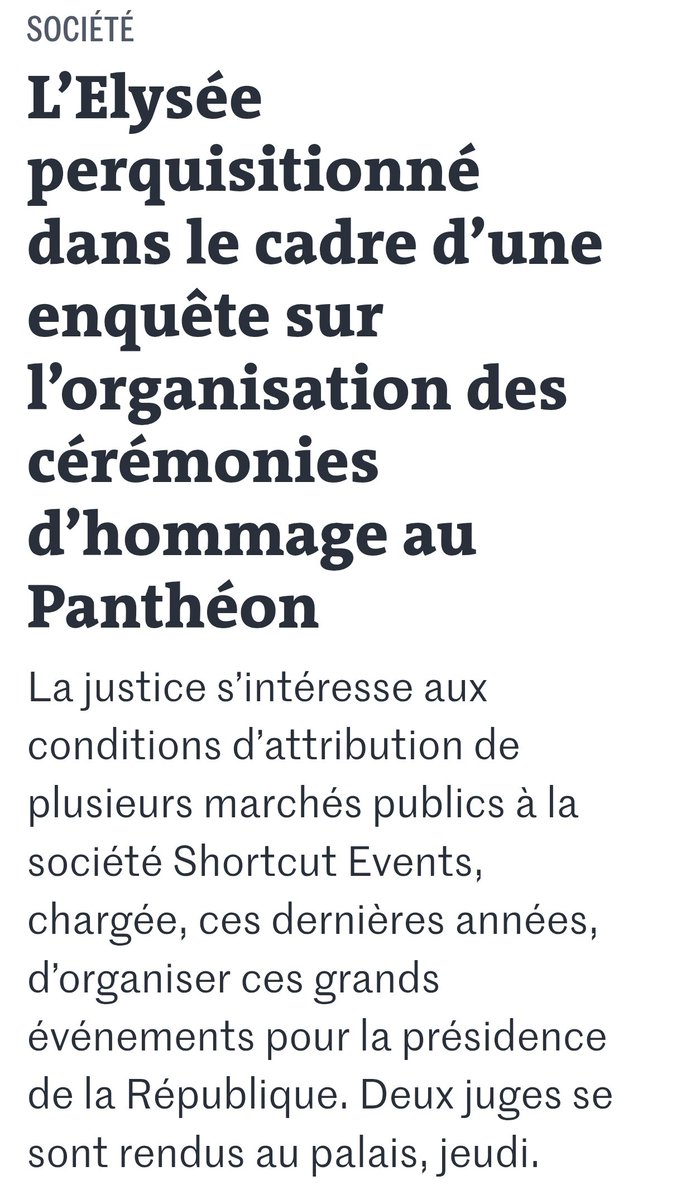 SOCIÉTÉ

L’Elysée perquisitionné dans le cadre d’une enquête sur l’organisation des cérémonies d’hommage au Panthéon

La justice s’intéresse aux conditions d’attribution de plusieurs marchés publics à la société Shortcut Events, chargée, ces dernières années, d’organiser ces grands événements pour la présidence de la République. Deux juges se sont rendus au palais, jeudi.